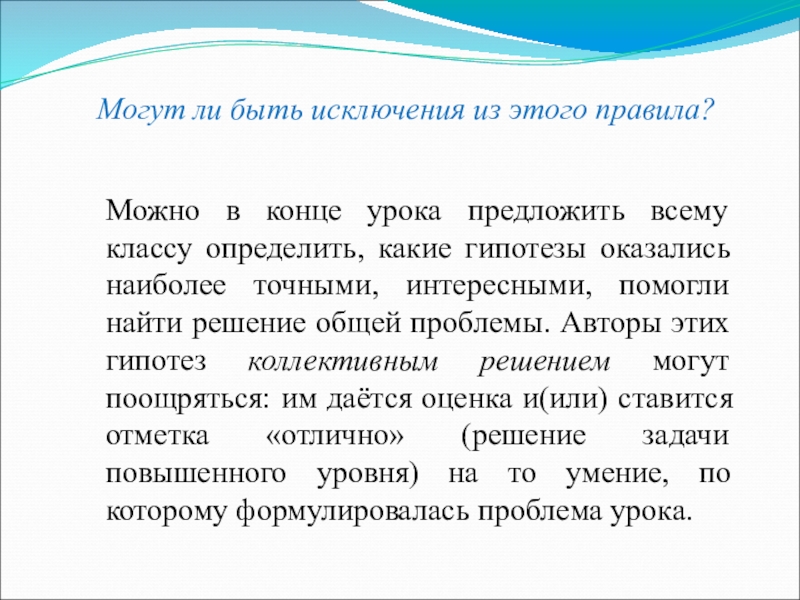 Могут ли быть исключения из этого правила?

Можно в конце урока предложить всему классу определить, какие гипотезы оказались наиболее точными, интересными, помогли найти решение общей проблемы. Авторы этих гипотез коллективным решением могут поощряться: им даётся оценка и(или) ставится отметка «отлично» (решение задачи повышенного уровня) на то умение, по которому формулировалась проблема урока.